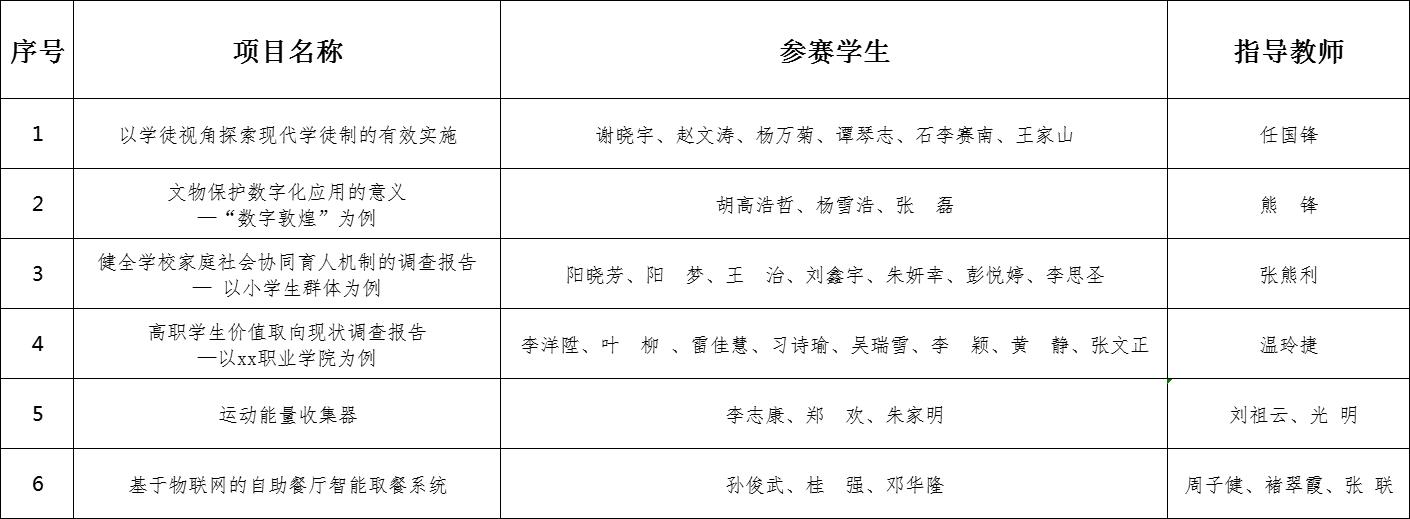 | 序号 | 项目名称 | 参赛学生 | 指导教师 |
|---|---|---|---|
| 1 | 以学徒视角探索现代学徒制的有效实施 | 谢晓宇、赵文涛、杨万菊、谭琴志、石李赛南、王家山 | 任国锋 |
| 2 | 文物保护数字化应用的意义 —“数字敦煌”为例 | 胡高浩哲、杨雪浩、张　磊 | 熊　锋 |
| 3 | 健全学校家庭社会协同育人机制的调查报告 — 以小学生群体为例 | 阳晓芳、阳　梦、王　治、刘鑫宇、朱妍幸、彭悦婷、李思圣 | 张熊利 |
| 4 | 高职学生价值取向现状调查报告 —以xx职业学院为例 | 李洋陞、叶　柳　、雷佳慧、习诗瑜、吴瑞雪、李　颖、黄　静、张文正 | 温玲捷 |
| 5 | 运动能量收集器 | 李志康、郑　欢、朱家明 | 刘祖云、光 明 |
| 6 | 基于物联网的自助餐厅智能取餐系统 | 孙俊武、桂　强、邓华隆 | 周子健、褚翠霞、张 联 |